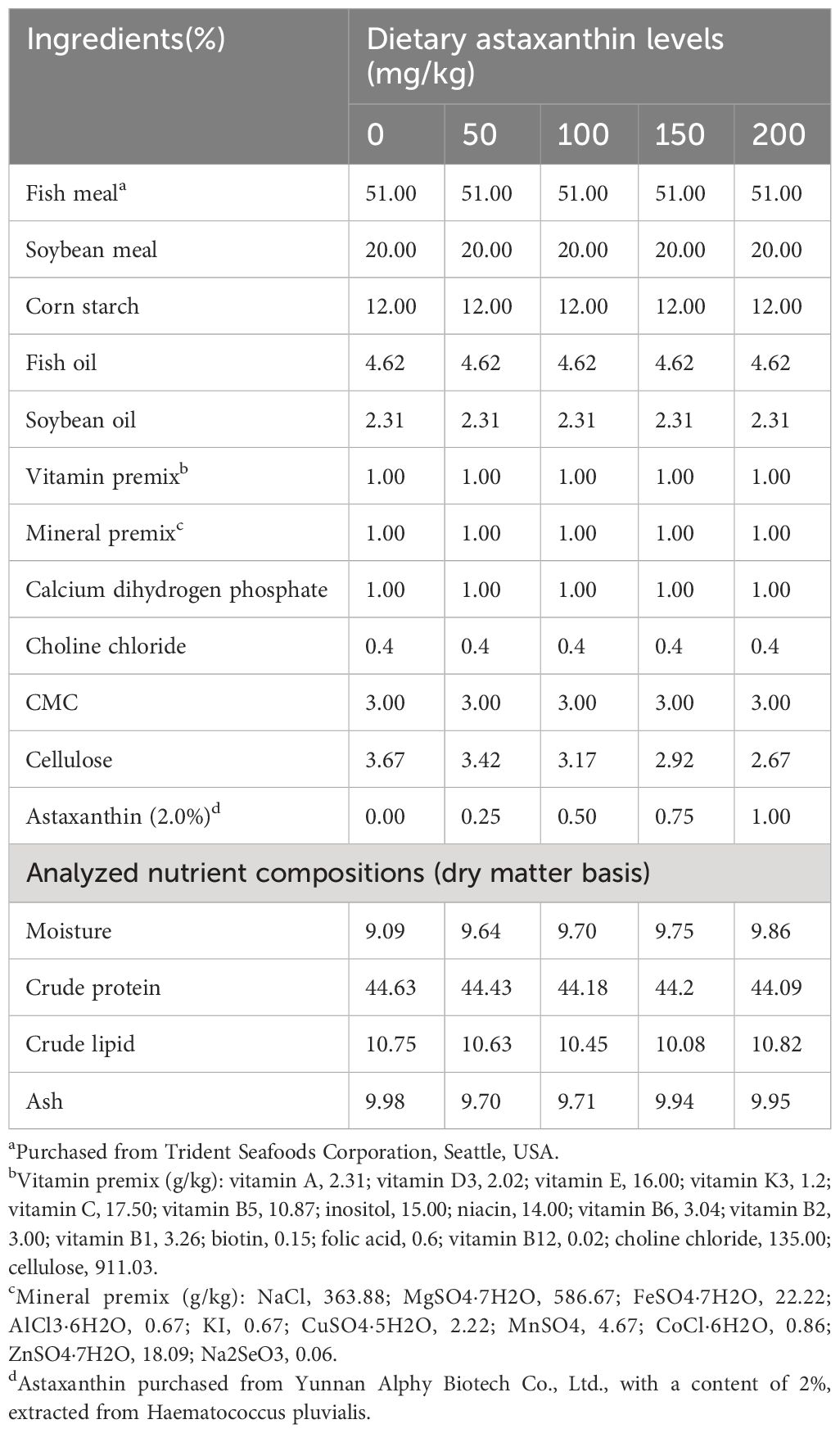 | Ingredients(%) | Dietary astaxanthin levels (mg/kg) | | | | |
|---|---|---|---|---|---|
| | 0 | 50 | 100 | 150 | 200 |
| Fish meal$^a$ | 51.00 | 51.00 | 51.00 | 51.00 | 51.00 |
| Soybean meal | 20.00 | 20.00 | 20.00 | 20.00 | 20.00 |
| Corn starch | 12.00 | 12.00 | 12.00 | 12.00 | 12.00 |
| Fish oil | 4.62 | 4.62 | 4.62 | 4.62 | 4.62 |
| Soybean oil | 2.31 | 2.31 | 2.31 | 2.31 | 2.31 |
| Vitamin premix$^b$ | 1.00 | 1.00 | 1.00 | 1.00 | 1.00 |
| Mineral premix$^c$ | 1.00 | 1.00 | 1.00 | 1.00 | 1.00 |
| Calcium dihydrogen phosphate | 1.00 | 1.00 | 1.00 | 1.00 | 1.00 |
| Choline chloride | 0.4 | 0.4 | 0.4 | 0.4 | 0.4 |
| CMC | 3.00 | 3.00 | 3.00 | 3.00 | 3.00 |
| Cellulose | 3.67 | 3.42 | 3.17 | 2.92 | 2.67 |
| Astaxanthin (2.0%)$^d$ | 0.00 | 0.25 | 0.50 | 0.75 | 1.00 |
| Analyzed nutrient compositions (dry matter basis) | | | | | |
| Moisture | 9.09 | 9.64 | 9.70 | 9.75 | 9.86 |
| Crude protein | 44.63 | 44.43 | 44.18 | 44.2 | 44.09 |
| Crude lipid | 10.75 | 10.63 | 10.45 | 10.08 | 10.82 |
| Ash | 9.98 | 9.70 | 9.71 | 9.94 | 9.95 |

$^a$Purchased from Trident Seafoods Corporation, Seattle, USA.
$^b$Vitamin premix (g/kg): vitamin A, 2.31; vitamin D3, 2.02; vitamin E, 16.00; vitamin K3, 1.2; vitamin C, 17.50; vitamin B5, 10.87; inositol, 15.00; niacin, 14.00; vitamin B6, 3.04; vitamin B2, 3.00; vitamin B1, 3.26; biotin, 0.15; folic acid, 0.6; vitamin B12, 0.02; choline chloride, 135.00; cellulose, 911.03.
$^c$Mineral premix (g/kg): NaCl, 363.88; MgSO4·7H2O, 586.67; FeSO4·7H2O, 22.22; AlCl3·6H2O, 0.67; KI, 0.67; CuSO4·5H2O, 2.22; MnSO4, 4.67; CoCl·6H2O, 0.86; ZnSO4·7H2O, 18.09; Na2SeO3, 0.06.
$^d$Astaxanthin purchased from Yunnan Alphy Biotech Co., Ltd., with a content of 2%, extracted from Haematococcus pluvialis.